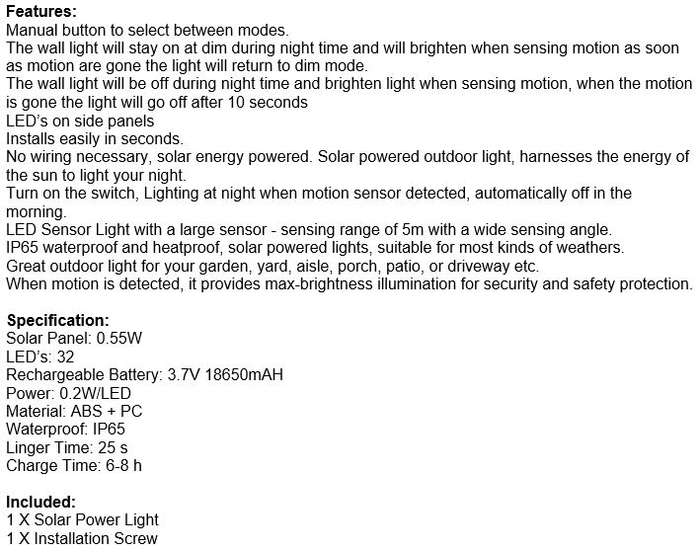 **Features:**
Manual button to select between modes.
The wall light will stay on at dim during night time and will brighten when sensing motion as soon as motion are gone the light will return to dim mode.
The wall light will be off during night time and brighten light when sensing motion, when the motion is gone the light will go off after 10 seconds
LED's on side panels
Installs easily in seconds.
No wiring necessary, solar energy powered. Solar powered outdoor light, harnesses the energy of the sun to light your night.
Turn on the switch, Lighting at night when motion sensor detected, automatically off in the morning.
LED Sensor Light with a large sensor - sensing range of 5m with a wide sensing angle.
IP65 waterproof and heatproof, solar powered lights, suitable for most kinds of weathers.
Great outdoor light for your garden, yard, aisle, porch, patio, or driveway etc.
When motion is detected, it provides max-brightness illumination for security and safety protection.

**Specification:**
Solar Panel: 0.55W
LED's: 32
Rechargeable Battery: 3.7V 18650mAH
Power: 0.2W/LED
Material: ABS + PC
Waterproof: IP65
Linger Time: 25 s
Charge Time: 6-8 h

**Included:**
1 X Solar Power Light
1 X Installation Screw